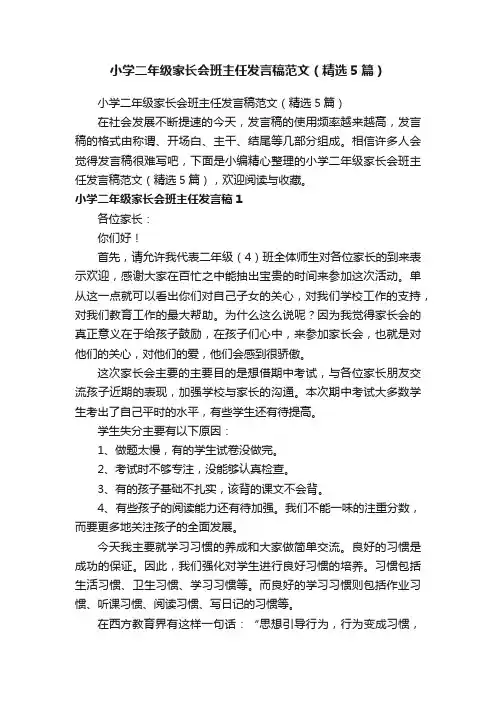 小学二年级家长会班主任发言稿范文（精选5篇）

小学二年级家长会班主任发言稿范文（精选5篇）

在社会发展不断提速的今天，发言稿的使用频率越来越高，发言稿的格式由称谓、开场白、主干、结尾等几部分组成。相信许多人会觉得发言稿很难写吧，下面是小编精心整理的小学二年级家长会班主任发言稿范文（精选5篇），欢迎阅读与收藏。

小学二年级家长会班主任发言稿1

各位家长：

你们好！

首先，请允许我代表二年级（4）班全体师生对各位家长的到来表示欢迎，感谢大家在百忙之中能抽出宝贵的时间来参加这次活动。单从这一点就可以看出你们对自己子女的关心，对我们学校工作的支持，对我们教育工作的最大帮助。为什么这么说呢？因为我觉得家长会的真正意义在于给孩子鼓励，在孩子们心中，来参加家长会，也就是对他们的关心，对他们的爱，他们会感到很骄傲。

这次家长会主要的主要目的是想借期中考试，与各位家长朋友交流孩子近期的表现，加强学校与家长的沟通。本次期中考试大多数学生考出了自己平时的水平，有些学生还有待提高。

学生失分主要有以下原因：

1、做题太慢，有的学生试卷没做完。

2、考试时不够专注，没能够认真检查。

3、有的孩子基础不扎实，该背的课文不会背。

4、有些孩子的阅读能力还有待加强。我们不能一味的注重分数，而要更多地关注孩子的全面发展。

今天我主要就学习习惯的养成和大家做简单交流。良好的习惯是成功的保证。因此，我们强化对学生进行良好习惯的培养。习惯包括生活习惯、卫生习惯、学习习惯等。而良好的学习习惯则包括作业习惯、听课习惯、阅读习惯、写日记的习惯等。

在西方教育界有这样一句话：“思想引导行为，行为变成习惯，